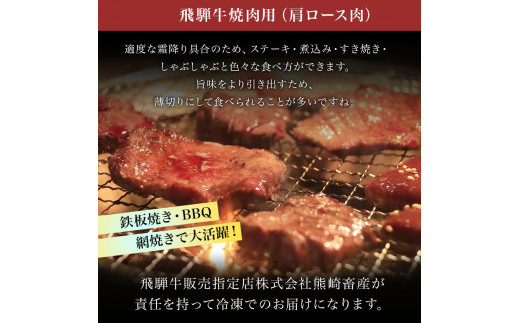 飛騨牛焼肉用（肩ロース肉）

適度な霜降り具合のため、ステーキ・煮込み・すき焼き・しゃぶしゃぶと色々な食べ方ができます。旨味をより引き出すため、薄切りにして食べられることが多いですね。

鉄板焼き・BBQ
網焼きで大活躍！

飛騨牛販売指定店株式会社熊崎畜産が責任を持って冷凍でのお届けになります。